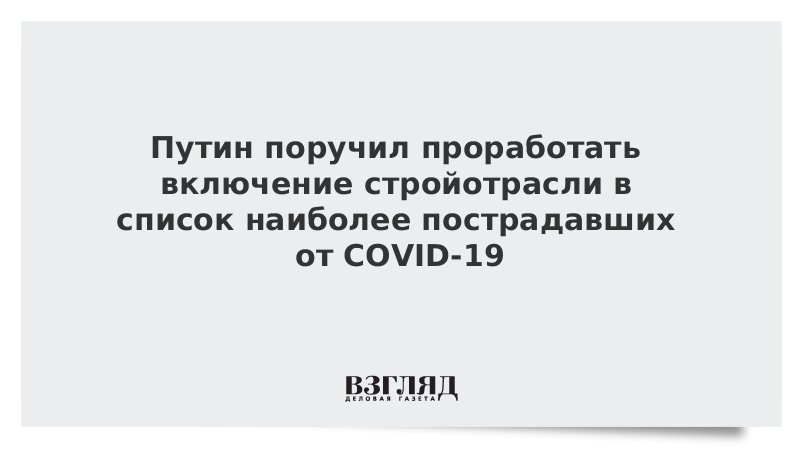 Путин поручил проработать включение стройотрасли в список наиболее пострадавших от COVID-19

ВЗГЛЯД
ДЕЛОВАЯ ГАЗЕТА